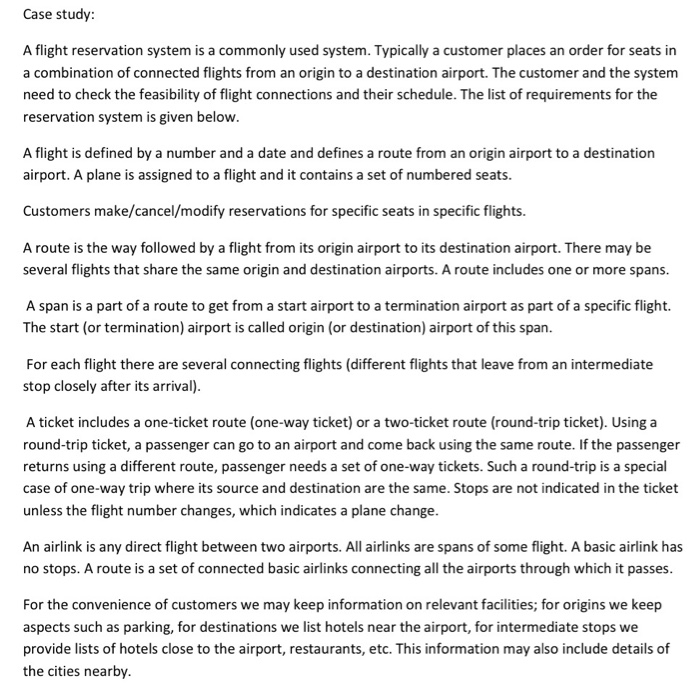 Case study:

A flight reservation system is a commonly used system. Typically a customer places an order for seats in a combination of connected flights from an origin to a destination airport. The customer and the system need to check the feasibility of flight connections and their schedule. The list of requirements for the reservation system is given below.

A flight is defined by a number and a date and defines a route from an origin airport to a destination airport. A plane is assigned to a flight and it contains a set of numbered seats.

Customers make/cancel/modify reservations for specific seats in specific flights.

A route is the way followed by a flight from its origin airport to its destination airport. There may be several flights that share the same origin and destination airports. A route includes one or more spans.

A span is a part of a route to get from a start airport to a termination airport as part of a specific flight. The start (or termination) airport is called origin (or destination) airport of this span.

For each flight there are several connecting flights (different flights that leave from an intermediate stop closely after its arrival).

A ticket includes a one-ticket route (one-way ticket) or a two-ticket route (round-trip ticket). Using a round-trip ticket, a passenger can go to an airport and come back using the same route. If the passenger returns using a different route, passenger needs a set of one-way tickets. Such a round-trip is a special case of one-way trip where its source and destination are the same. Stops are not indicated in the ticket unless the flight number changes, which indicates a plane change.

An airlink is any direct flight between two airports. All airlinks are spans of some flight. A basic airlink has no stops. A route is a set of connected basic airlinks connecting all the airports through which it passes.

For the convenience of customers we may keep information on relevant facilities; for origins we keep aspects such as parking, for destinations we list hotels near the airport, for intermediate stops we provide lists of hotels close to the airport, restaurants, etc. This information may also include details of the cities nearby.